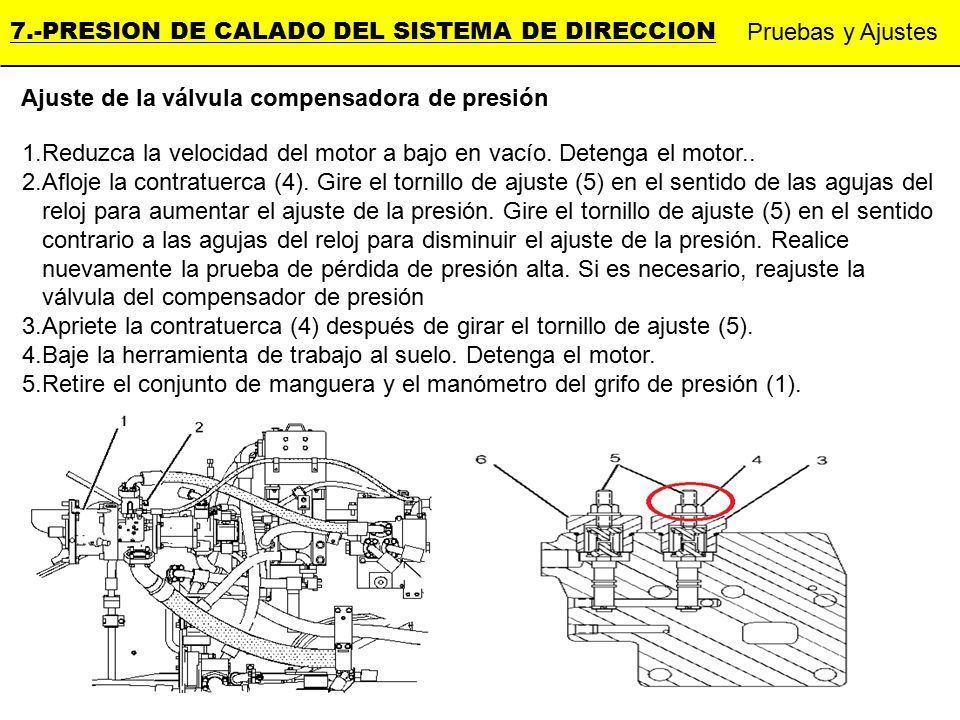 7.-PRESION DE CALADO DEL SISTEMA DE DIRECCION

Pruebas y Ajustes

Ajuste de la válvula compensadora de presión

1.Reduzca la velocidad del motor a bajo en vacío. Detenga el motor..
2.Afloje la contratuerca (4). Gire el tornillo de ajuste (5) en el sentido de las agujas del reloj para aumentar el ajuste de la presión. Gire el tornillo de ajuste (5) en el sentido contrario a las agujas del reloj para disminuir el ajuste de la presión. Realice nuevamente la prueba de pérdida de presión alta. Si es necesario, reajuste la válvula del compensador de presión
3.Apriete la contratuerca (4) después de girar el tornillo de ajuste (5).
4.Baje la herramienta de trabajo al suelo. Detenga el motor.
5.Retire el conjunto de manguera y el manómetro del grifo de presión (1).

1
2

6
5
4
3